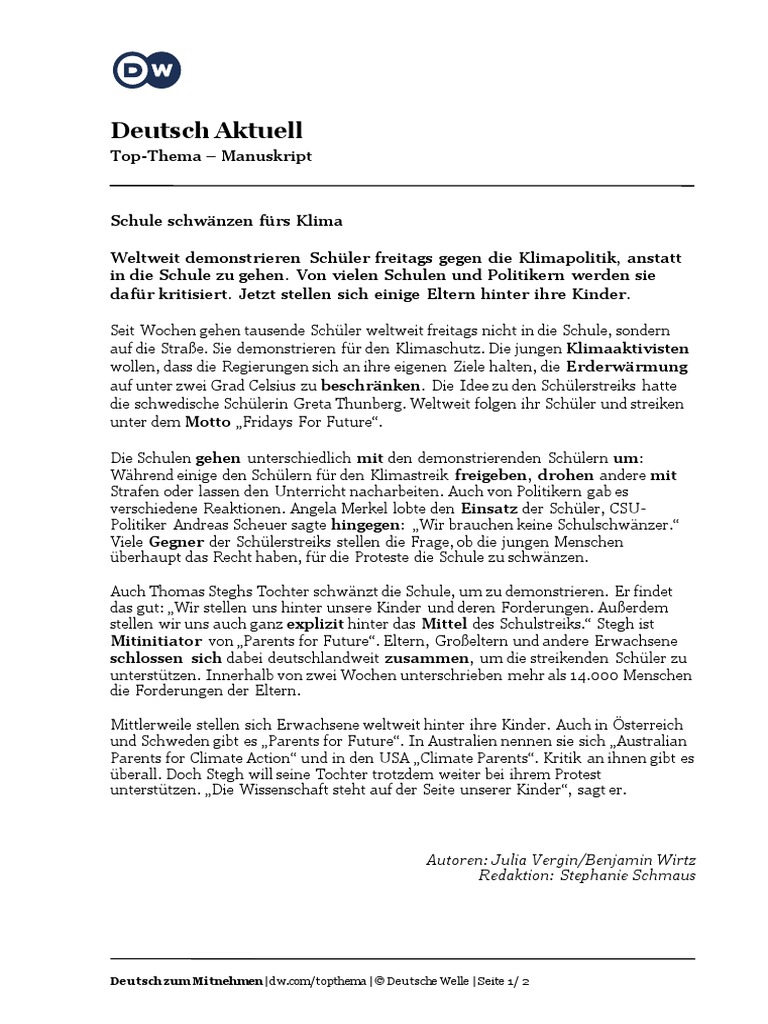 DW

Deutsch Aktuell
Top-Thema – Manuskript

Schule schwänzen fürs Klima

Weltweit demonstrieren Schüler freitags gegen die Klimapolitik, anstatt in die Schule zu gehen. Von vielen Schulen und Politikern werden sie dafür kritisiert. Jetzt stellen sich einige Eltern hinter ihre Kinder.

Seit Wochen gehen tausende Schüler weltweit freitags nicht in die Schule, sondern auf die Straße. Sie demonstrieren für den Klimaschutz. Die jungen Klimaaktivisten wollen, dass die Regierungen sich an ihre eigenen Ziele halten, die Erderwärmung auf unter zwei Grad Celsius zu beschränken. Die Idee zu den Schülerstreiks hatte die schwedische Schülerin Greta Thunberg. Weltweit folgen ihr Schüler und streiken unter dem Motto „Fridays For Future“.

Die Schulen gehen unterschiedlich mit den demonstrierenden Schülern um: Während einige den Schülern für den Klimastreik freigeben, drohen andere mit Strafen oder lassen den Unterricht nacharbeiten. Auch von Politikern gab es verschiedene Reaktionen. Angela Merkel lobte den Einsatz der Schüler, CSU-Politiker Andreas Scheuer sagte hingegen: „Wir brauchen keine Schulschwänzer.“ Viele Gegner der Schülerstreiks stellen die Frage, ob die jungen Menschen überhaupt das Recht haben, für die Proteste die Schule zu schwänzen.

Auch Thomas Steghs Tochter schwänzt die Schule, um zu demonstrieren. Er findet das gut: „Wir stellen uns hinter unsere Kinder und deren Forderungen. Außerdem stellen wir uns auch ganz explizit hinter das Mittel des Schulstreiks.“ Stegh ist Mitinitiator von „Parents for Future“. Eltern, Großeltern und andere Erwachsene schlossen sich dabei deutschlandweit zusammen, um die streikenden Schüler zu unterstützen. Innerhalb von zwei Wochen unterschrieben mehr als 14.000 Menschen die Forderungen der Eltern.

Mittlerweile stellen sich Erwachsene weltweit hinter ihre Kinder. Auch in Österreich und Schweden gibt es „Parents for Future“. In Australien nennen sie sich „Australian Parents for Climate Action“ und in den USA „Climate Parents“. Kritik an ihnen gibt es überall. Doch Stegh will seine Tochter trotzdem weiter bei ihrem Protest unterstützen. „Die Wissenschaft steht auf der Seite unserer Kinder“, sagt er.

Autoren: Julia Vergin/Benjamin Wirtz
Redaktion: Stephanie Schmaus

Deutsch zum Mitnehmen | dw.com/topthema | © Deutsche Welle | Seite 1/ 2